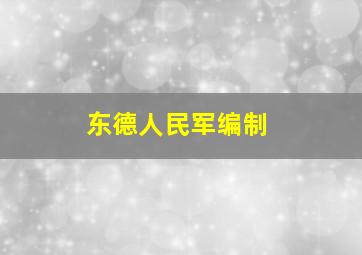 东德人民军编制